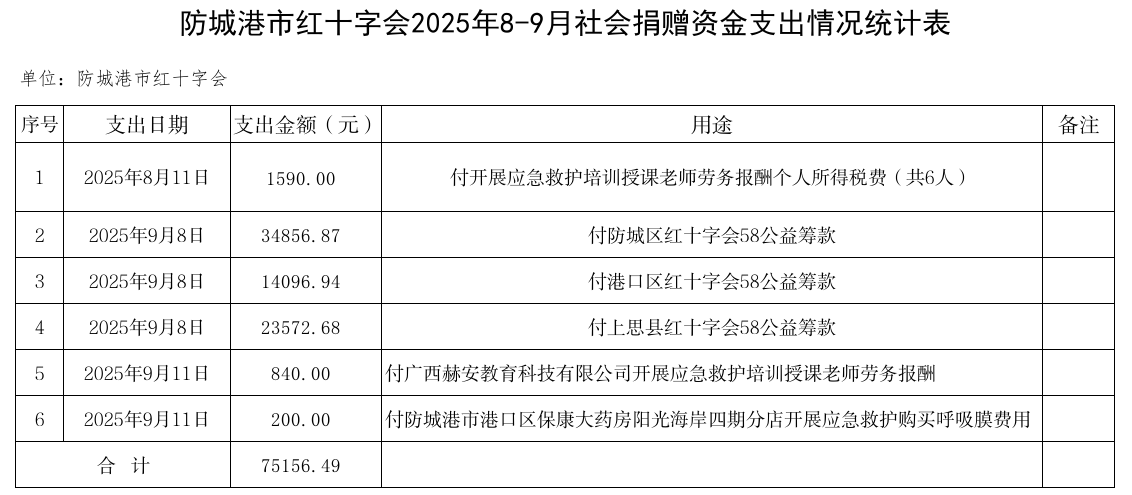 防城港市红十字会2025年8-9月社会捐赠资金支出情况统计表

单位：防城港市红十字会

| 序号 | 支出日期 | 支出金额（元） | 用途 | 备注 |
|---|---|---|---|---|
| 1 | 2025年8月11日 | 1590.00 | 付开展应急救护培训授课老师劳务报酬个人所得税费（共6人） | |
| 2 | 2025年9月8日 | 34856.87 | 付防城区红十字会58公益筹款 | |
| 3 | 2025年9月8日 | 14096.94 | 付港口区红十字会58公益筹款 | |
| 4 | 2025年9月8日 | 23572.68 | 付上思县红十字会58公益筹款 | |
| 5 | 2025年9月11日 | 840.00 | 付广西赫安教育科技有限公司开展应急救护培训授课老师劳务报酬 | |
| 6 | 2025年9月11日 | 200.00 | 付防城港市港口区保康大药房阳光海岸四期分店开展应急救护购买呼吸膜费用 | |
| 合 计 | | 75156.49 | | |